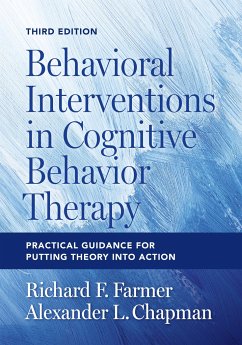 THIRD EDITION

Behavioral Interventions in Cognitive Behavior Therapy

PRACTICAL GUIDANCE FOR PUTTING THEORY INTO ACTION

Richard F. Farmer
Alexander L. Chapman